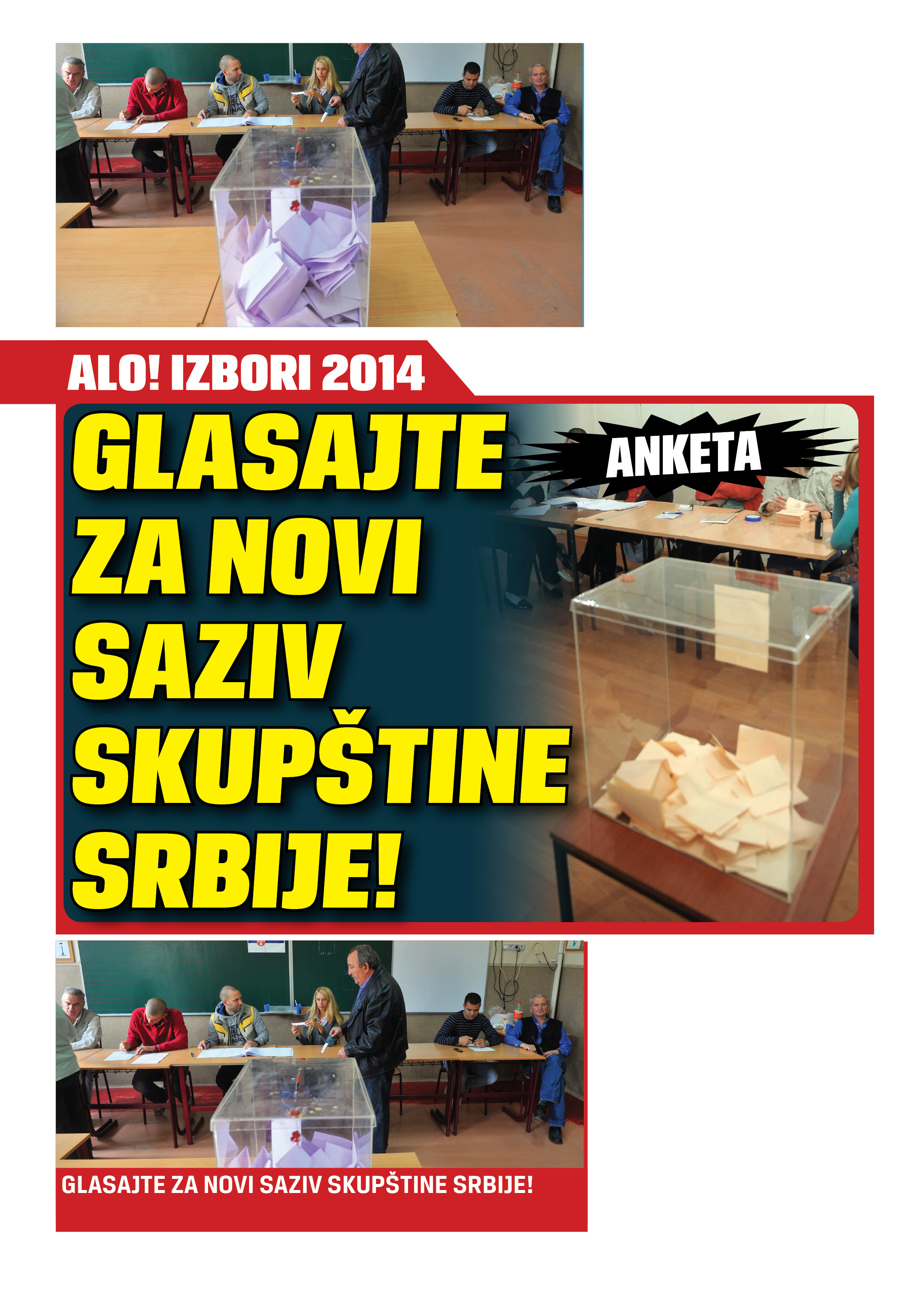 ALO! IZBORI 2014

GLASAJTE ZA NOVI SAZIV SKUPŠTINE SRBIJE!

ANKETA

GLASAJTE ZA NOVI SAZIV SKUPŠTINE SRBIJE!